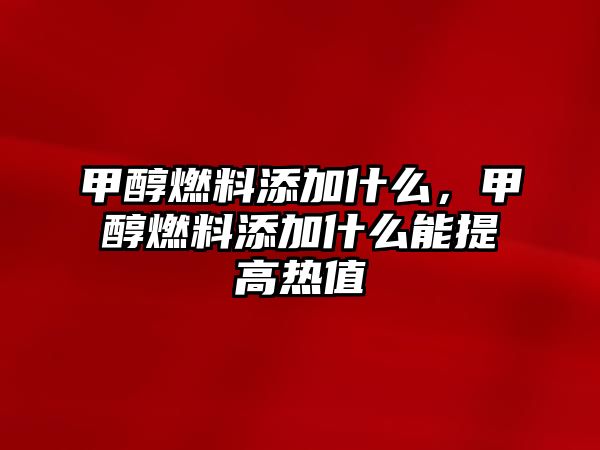 甲醇燃料添加什么，甲醇燃料添加什么能提高热值